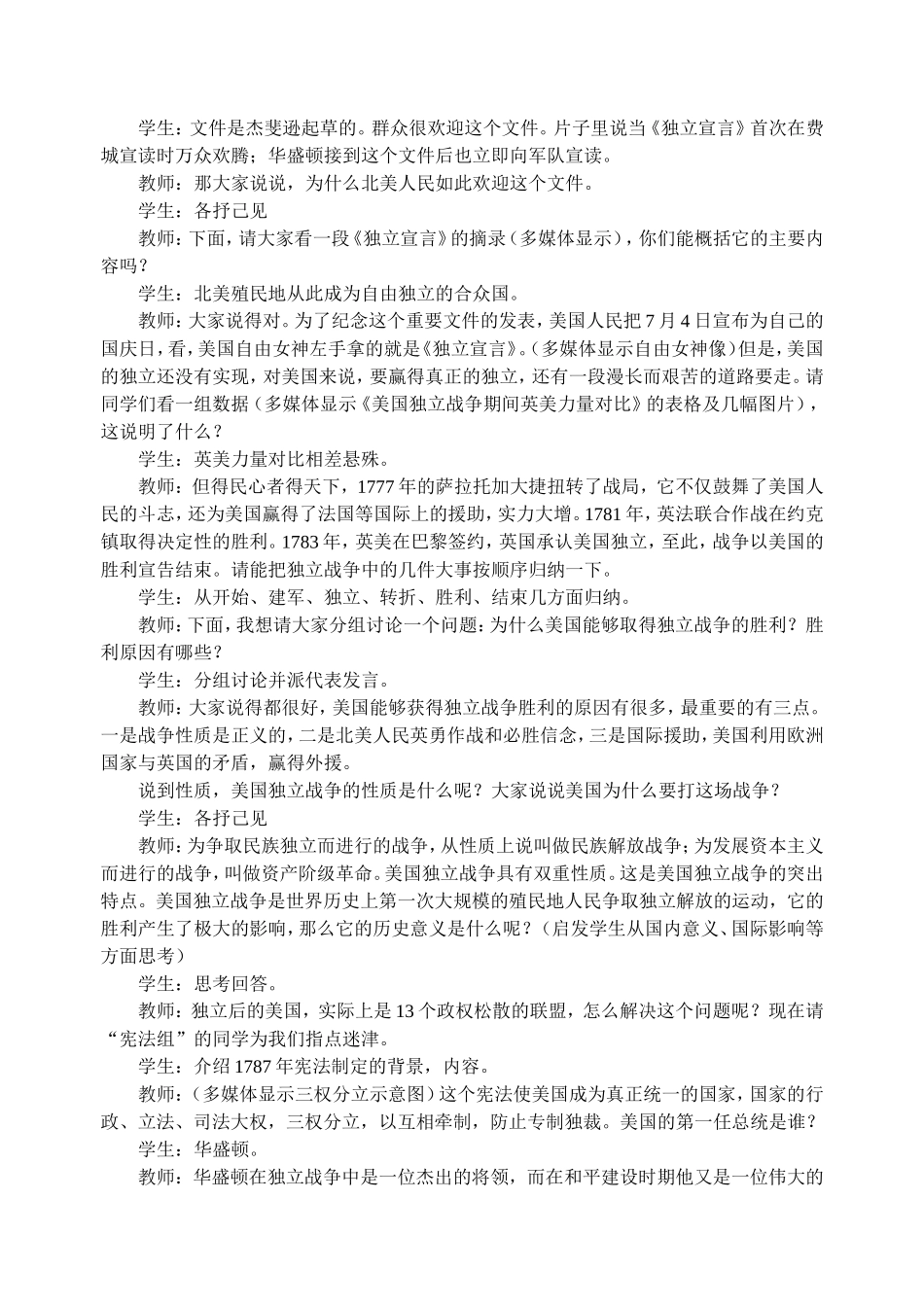 学生：文件是杰斐逊起草的。群众很欢迎这个文件。片子里说当《独立宣言》首次在费城宣读时万众欢腾；华盛顿接到这个文件后也立即向军队宣读。

教师：那大家说说，为什么北美人民如此欢迎这个文件。

学生：各抒己见

教师：下面，请大家看一段《独立宣言》的摘录（多媒体显示），你们能概括它的主要内容吗？

学生：北美殖民地从此成为自由独立的合众国。

教师：大家说得对。为了纪念这个重要文件的发表，美国人民把7月4日宣布为自己的国庆日，看，美国自由女神左手拿的就是《独立宣言》。（多媒体显示自由女神像）但是，美国的独立还没有实现，对美国来说，要赢得真正的独立，还有一段漫长而艰苦的道路要走。请同学们看一组数据（多媒体显示《美国独立战争期间英美力量对比》的表格及几幅图片），这说明了什么？

学生：英美力量对比相差悬殊。

教师：但得民心者得天下，1777年的萨拉托加大捷扭转了战局，它不仅鼓舞了美国人民的斗志，还为美国赢得了法国等国际上的援助，实力大增。1781年，英法联合作战在约克镇取得决定性的胜利。1783年，英美在巴黎签约，英国承认美国独立，至此，战争以美国的胜利宣告结束。请能把独立战争中的几件大事按顺序归纳一下。

学生：从开始、建军、独立、转折、胜利、结束几方面归纳。

教师：下面，我想请大家分组讨论一个问题：为什么美国能够取得独立战争的胜利？胜利原因有哪些？

学生：分组讨论并派代表发言。

教师：大家说得都很好，美国能够获得独立战争胜利的原因有很多，最重要的有三点。一是战争性质是正义的，二是北美人民英勇作战和必胜信念，三是国际援助，美国利用欧洲国家与英国的矛盾，赢得外援。

说到性质，美国独立战争的性质是什么呢？大家说说美国为什么要打这场战争？

学生：各抒己见

教师：为争取民族独立而进行的战争，从性质上说叫做民族解放战争；为发展资本主义而进行的战争，叫做资产阶级革命。美国独立战争具有双重性质。这是美国独立战争的突出特点。美国独立战争是世界历史上第一次大规模的殖民地人民争取独立解放的运动，它的胜利产生了极大的影响，那么它的历史意义是什么呢？（启发学生从国内意义、国际影响等方面思考）

学生：思考回答。

教师：独立后的美国，实际上是13个政权松散的联盟，怎么解决这个问题呢？现在请“宪法组”的同学为我们指点迷津。

学生：介绍1787年宪法制定的背景，内容。

教师：（多媒体显示三权分立示意图）这个宪法使美国成为真正统一的国家，国家的行政、立法、司法大权，三权分立，以互相牵制，防止专制独裁。美国的第一任总统是谁？

学生：华盛顿。

教师：华盛顿在独立战争中是一位杰出的将领，而在和平建设时期他又是一位伟大的